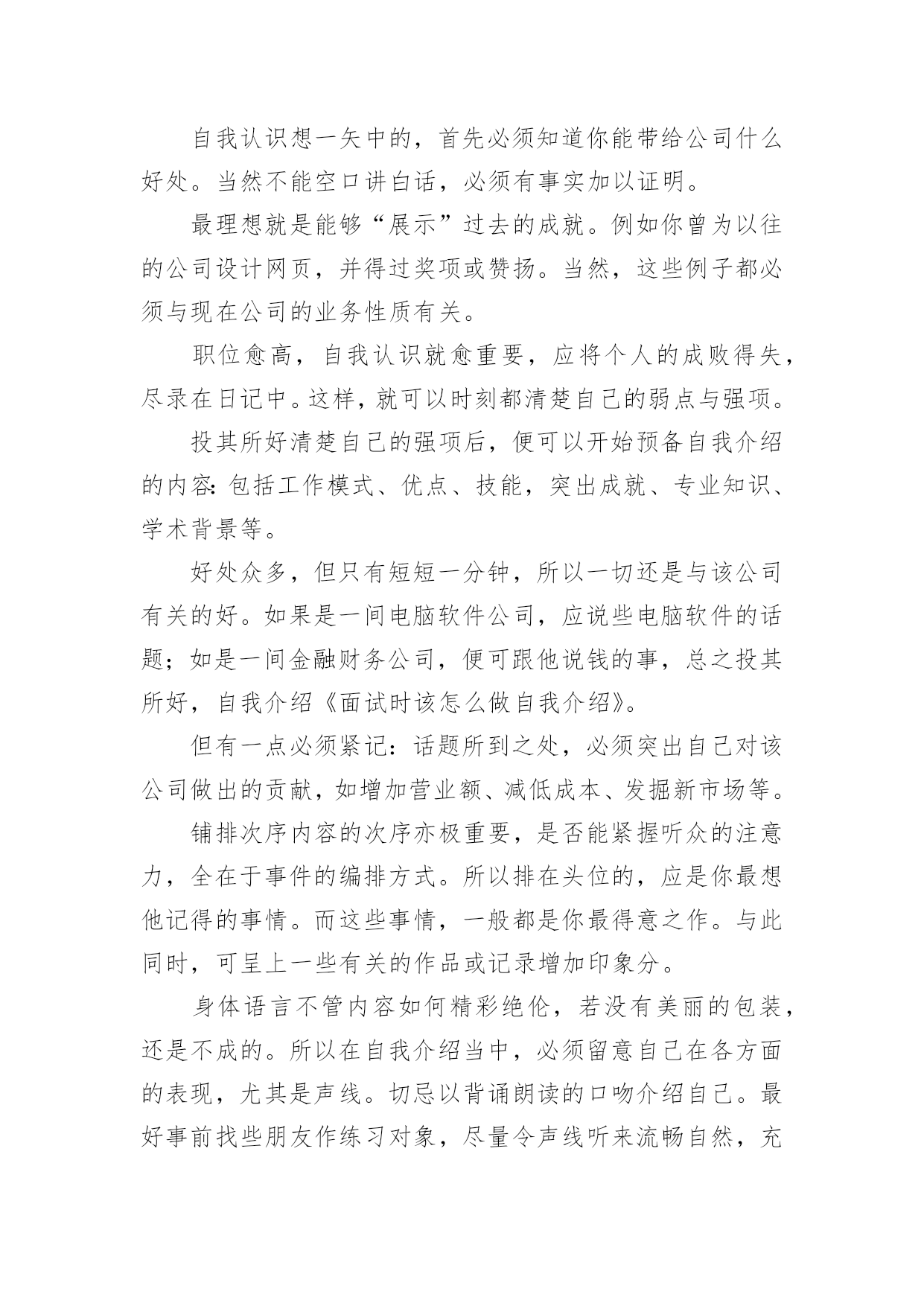 自我认识想一矢中的，首先必须知道你能带给公司什么好处。当然不能空口讲白话，必须有事实加以证明。

最理想就是能够“展示”过去的成就。例如你曾为以往的公司设计网页，并得过奖项或赞扬。当然，这些例子都必须与现在公司的业务性质有关。

职位愈高，自我认识就愈重要，应将个人的成败得失，尽录在日记中。这样，就可以时刻都清楚自己的弱点与强项。

投其所好清楚自己的强项后，便可以开始预备自我介绍的内容：包括工作模式、优点、技能，突出成就、专业知识、学术背景等。

好处众多，但只有短短一分钟，所以一切还是与该公司有关的好。如果是一间电脑软件公司，应说些电脑软件的话题；如是一间金融财务公司，便可跟他说钱的事，总之投其所好，自我介绍《面试时该怎么做自我介绍》。

但有一点必须紧记：话题所到之处，必须突出自己对该公司做出的贡献，如增加营业额、减低成本、发掘新市场等。

铺排次序内容的次序亦极重要，是否能紧握听众的注意力，全在于事件的编排方式。所以排在头位的，应是你最想他记得的事情。而这些事情，一般都是你最得意之作。与此同时，可呈上一些有关的作品或记录增加印象分。

身体语言不管内容如何精彩绝伦，若没有美丽的包装，还是不成的。所以在自我介绍当中，必须留意自己在各方面的表现，尤其是声线。切忌以背诵朗读的口吻介绍自己。最好事前找些朋友作练习对象，尽量令声线听来流畅自然，充